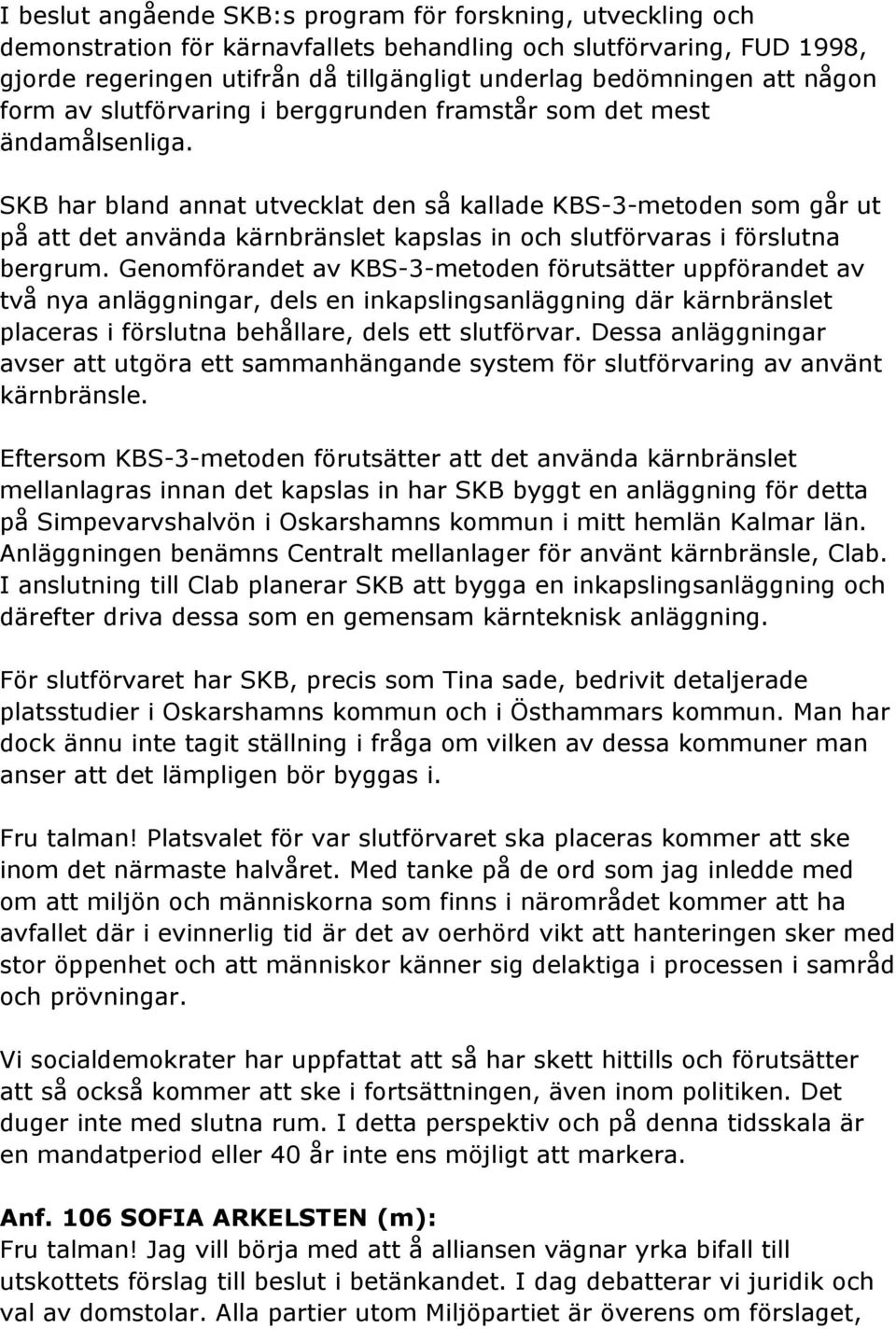 I beslut angående SKB:s program för forskning, utveckling och demonstration för kärnavfallets behandling och slutförvaring, FUD 1998, gjorde regeringen utifrån då tillgängligt underlag bedömningen att någon form av slutförvaring i berggrunden framstår som det mest ändamålsenliga.

SKB har bland annat utvecklat den så kallade KBS-3-metoden som går ut på att det använda kärnbränslet kapslas in och slutförvaras i förslutna bergrum. Genomförandet av KBS-3-metoden förutsätter uppförandet av två nya anläggningar, dels en inkapslingsanläggning där kärnbränslet placeras i förslutna behållare, dels ett slutförvar. Dessa anläggningar avser att utgöra ett sammanhängande system för slutförvaring av använt kärnbränsle.

Eftersom KBS-3-metoden förutsätter att det använda kärnbränslet mellanlagras innan det kapslas in har SKB byggt en anläggning för detta på Simpevarvshalvön i Oskarshamns kommun i mitt hemlän Kalmar län. Anläggningen benämns Centralt mellanlager för använt kärnbränsle, Clab. I anslutning till Clab planerar SKB att bygga en inkapslingsanläggning och därefter driva dessa som en gemensam kärnteknisk anläggning.

För slutförvaret har SKB, precis som Tina sade, bedrivit detaljerade platsstudier i Oskarshamns kommun och i Östhammars kommun. Man har dock ännu inte tagit ställning i fråga om vilken av dessa kommuner man anser att det lämpligen bör byggas i.

Fru talman! Platsvalet för var slutförvaret ska placeras kommer att ske inom det närmaste halvåret. Med tanke på de ord som jag inledde med om att miljön och människorna som finns i närområdet kommer att ha avfallet där i evinnerlig tid är det av oerhörd vikt att hanteringen sker med stor öppenhet och att människor känner sig delaktiga i processen i samråd och prövningar.

Vi socialdemokrater har uppfattat att så har skett hittills och förutsätter att så också kommer att ske i fortsättningen, även inom politiken. Det duger inte med slutna rum. I detta perspektiv och på denna tidsskala är en mandatperiod eller 40 år inte ens möjligt att markera.

Anf. 106 SOFIA ARKELSTEN (m):
Fru talman! Jag vill börja med att å alliansen vägnar yrka bifall till utskottets förslag till beslut i betänkandet. I dag debatterar vi juridik och val av domstolar. Alla partier utom Miljöpartiet är överens om förslaget,